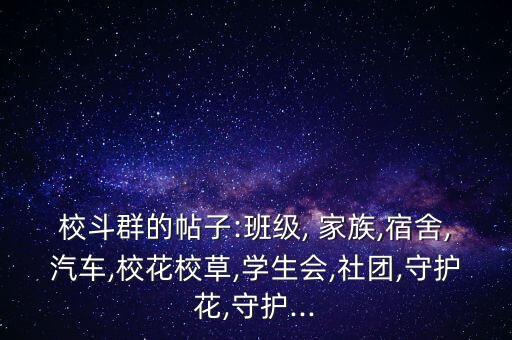 校斗群的帖子:班级, 家族,宿舍,汽车,校花校草,学生会,社团,守护花,守护...